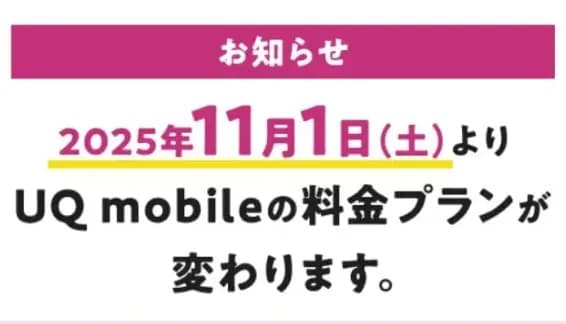 お知らせ

2025年11月1日(土)より
UQ mobileの料金プランが
変わります。